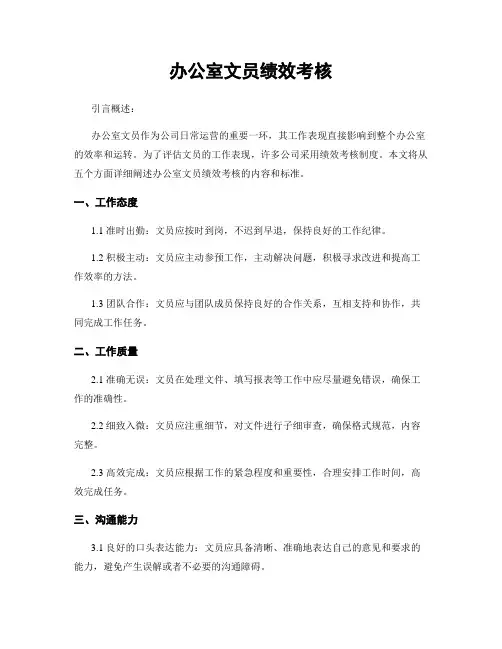 办公室文员绩效考核

引言概述：

办公室文员作为公司日常运营的重要一环，其工作表现直接影响到整个办公室的效率和运转。为了评估文员的工作表现，许多公司采用绩效考核制度。本文将从五个方面详细阐述办公室文员绩效考核的内容和标准。

一、工作态度

1.1 准时出勤：文员应按时到岗，不迟到早退，保持良好的工作纪律。

1.2 积极主动：文员应主动参预工作，主动解决问题，积极寻求改进和提高工作效率的方法。

1.3 团队合作：文员应与团队成员保持良好的合作关系，互相支持和协作，共同完成工作任务。

二、工作质量

2.1 准确无误：文员在处理文件、填写报表等工作中应尽量避免错误，确保工作的准确性。

2.2 细致入微：文员应注重细节，对文件进行子细审查，确保格式规范，内容完整。

2.3 高效完成：文员应根据工作的紧急程度和重要性，合理安排工作时间，高效完成任务。

三、沟通能力

3.1 良好的口头表达能力：文员应具备清晰、准确地表达自己的意见和要求的能力，避免产生误解或者不必要的沟通障碍。